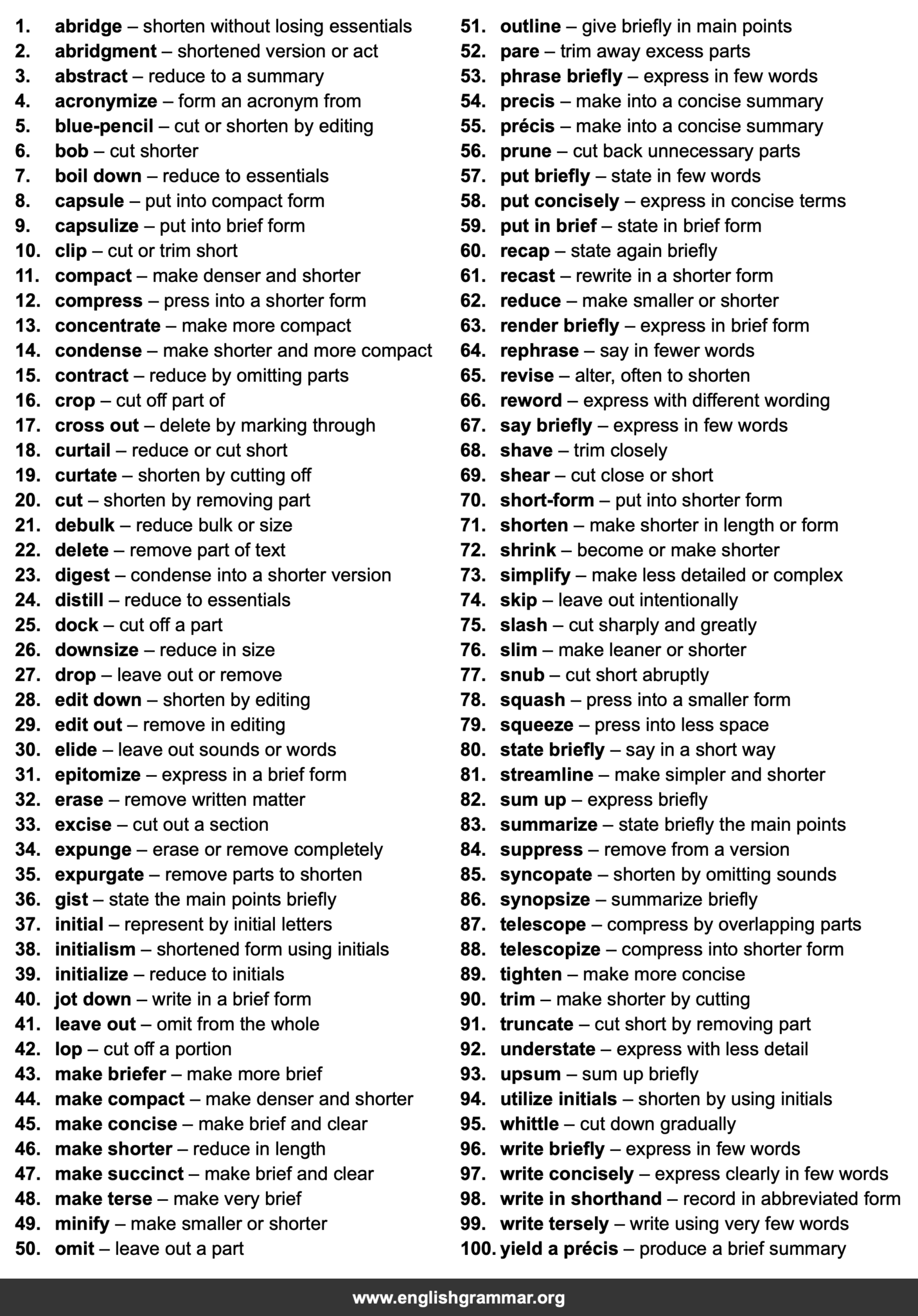 1. abridge – shorten without losing essentials
2. abridgment – shortened version or act
3. abstract – reduce to a summary
4. acronymize – form an acronym from
5. blue-pencil – cut or shorten by editing
6. bob – cut shorter
7. boil down – reduce to essentials
8. capsule – put into compact form
9. capsulize – put into brief form
10. clip – cut or trim short
11. compact – make denser and shorter
12. compress – press into a shorter form
13. concentrate – make more compact
14. condense – make shorter and more compact
15. contract – reduce by omitting parts
16. crop – cut off part of
17. cross out – delete by marking through
18. curtail – reduce or cut short
19. curtate – shorten by cutting off
20. cut – shorten by removing part
21. debulk – reduce bulk or size
22. delete – remove part of text
23. digest – condense into a shorter version
24. distill – reduce to essentials
25. dock – cut off a part
26. downsize – reduce in size
27. drop – leave out or remove
28. edit down – shorten by editing
29. edit out – remove in editing
30. elide – leave out sounds or words
31. epitomize – express in a brief form
32. erase – remove written matter
33. excise – cut out a section
34. expunge – erase or remove completely
35. expurgate – remove parts to shorten
36. gist – state the main points briefly
37. initial – represent by initial letters
38. initialism – shortened form using initials
39. initialize – reduce to initials
40. jot down – write in a brief form
41. leave out – omit from the whole
42. lop – cut off a portion
43. make briefer – make more brief
44. make compact – make denser and shorter
45. make concise – make brief and clear
46. make shorter – reduce in length
47. make succinct – make brief and clear
48. make terse – make very brief
49. minify – make smaller or shorter
50. omit – leave out a part

51. outline – give briefly in main points
52. pare – trim away excess parts
53. phrase briefly – express in few words
54. precis – make into a concise summary
55. précis – make into a concise summary
56. prune – cut back unnecessary parts
57. put briefly – state in few words
58. put concisely – express in concise terms
59. put in brief – state in brief form
60. recap – state again briefly
61. recast – rewrite in a shorter form
62. reduce – make smaller or shorter
63. render briefly – express in brief form
64. rephrase – say in fewer words
65. revise – alter, often to shorten
66. reword – express with different wording
67. say briefly – express in few words
68. shave – trim closely
69. shear – cut close or short
70. short-form – put into shorter form
71. shorten – make shorter in length or form
72. shrink – become or make shorter
73. simplify – make less detailed or complex
74. skip – leave out intentionally
75. slash – cut sharply and greatly
76. slim – make leaner or shorter
77. snub – cut short abruptly
78. squash – press into a smaller form
79. squeeze – press into less space
80. state briefly – say in a short way
81. streamline – make simpler and shorter
82. sum up – express briefly
83. summarize – state briefly the main points
84. suppress – remove from a version
85. syncopate – shorten by omitting sounds
86. synopsize – summarize briefly
87. telescope – compress by overlapping parts
88. telescopize – compress into shorter form
89. tighten – make more concise
90. trim – make shorter by cutting
91. truncate – cut short by removing part
92. understate – express with less detail
93. upsum – sum up briefly
94. utilize initials – shorten by using initials
95. whittle – cut down gradually
96. write briefly – express in few words
97. write concisely – express clearly in few words
98. write in shorthand – record in abbreviated form
99. write tersely – write using very few words
100. yield a précis – produce a brief summary

www.englishgrammar.org